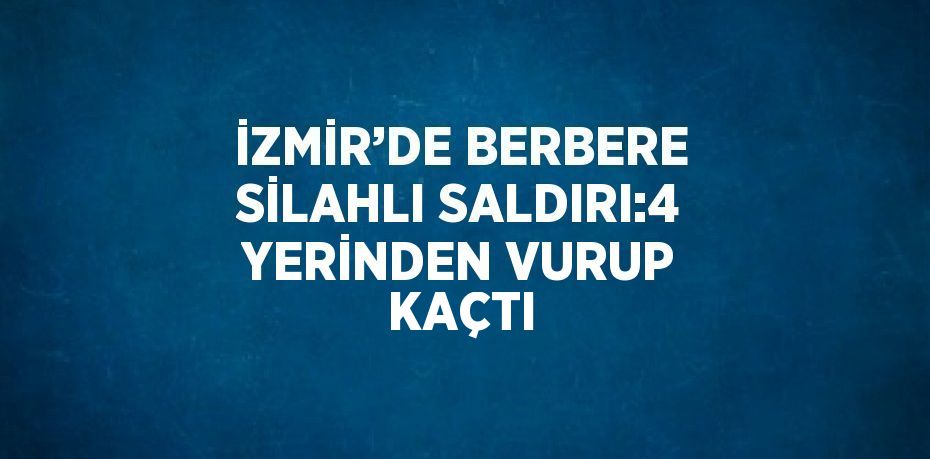 İZMİR’DE BERBERE SİLAHLI SALDIRI:4 YERİNDEN VURUP KAÇTI